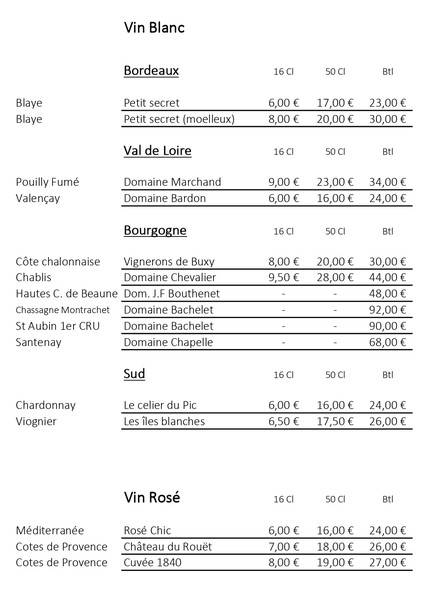 Vin Blanc

| | Bordeaux | 16 Cl | 50 Cl | Btl |
|---|---|---|---|---|
| Blaye | Petit secret | 6,00 € | 17,00 € | 23,00 € |
| Blaye | Petit secret (moelleux) | 8,00 € | 20,00 € | 30,00 € |

| | Val de Loire | 16 Cl | 50 Cl | Btl |
|---|---|---|---|---|
| Pouilly Fumé | Domaine Marchand | 9,00 € | 23,00 € | 34,00 € |
| Valençay | Domaine Bardon | 6,00 € | 16,00 € | 24,00 € |

| | Bourgogne | 16 Cl | 50 Cl | Btl |
|---|---|---|---|---|
| Côte chalonnaise | Vignerons de Buxy | 8,00 € | 20,00 € | 30,00 € |
| Chablis | Domaine Chevalier | 9,50 € | 28,00 € | 44,00 € |
| Hautes C. de Beaune | Dom. J.F Bouthenet | - | - | 48,00 € |
| Chassagne Montrachet | Domaine Bachelet | - | - | 92,00 € |
| St Aubin 1er CRU | Domaine Bachelet | - | - | 90,00 € |
| Santenay | Domaine Chapelle | - | - | 68,00 € |

| | Sud | 16 Cl | 50 Cl | Btl |
|---|---|---|---|---|
| Chardonnay | Le celier du Pic | 6,00 € | 16,00 € | 24,00 € |
| Viognier | Les îles blanches | 6,50 € | 17,50 € | 26,00 € |

| | Vin Rosé | 16 Cl | 50 Cl | Btl |
|---|---|---|---|---|
| Méditerranée | Rosé Chic | 6,00 € | 16,00 € | 24,00 € |
| Cotes de Provence | Château du Rouët | 7,00 € | 18,00 € | 26,00 € |
| Cotes de Provence | Cuvée 1840 | 8,00 € | 19,00 € | 27,00 € |